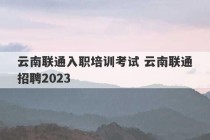 云南联通入职培训考试 云南联通招聘2023